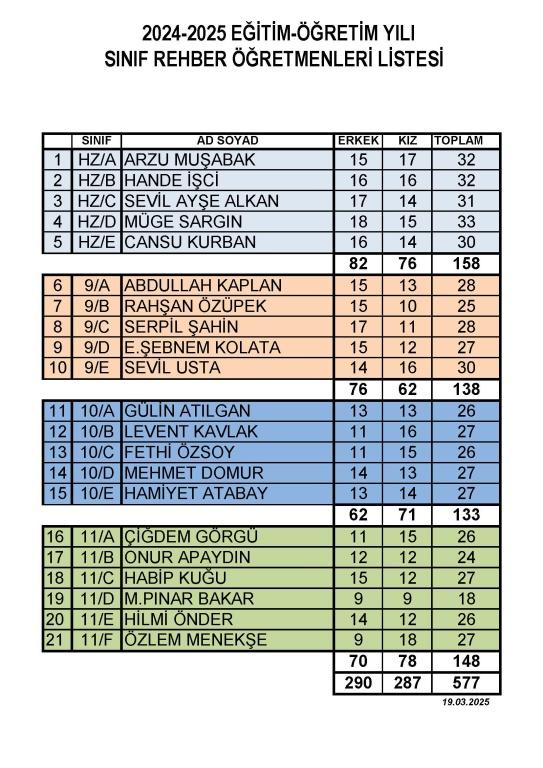 2024-2025 EĞİTİM-ÖĞRETİM YILI
SINIF REHBER ÖĞRETMENLERİ LİSTESİ

| | SINIF | AD SOYAD | ERKEK | KIZ | TOPLAM |
|---|---|---|---|---|---|
| 1 | HZ/A | ARZU MUŞABAK | 15 | 17 | 32 |
| 2 | HZ/B | HANDE İŞCİ | 16 | 16 | 32 |
| 3 | HZ/C | SEVİL AYŞE ALKAN | 17 | 14 | 31 |
| 4 | HZ/D | MÜGE SARGIN | 18 | 15 | 33 |
| 5 | HZ/E | CANSU KURBAN | 16 | 14 | 30 |
| | | | 82 | 76 | 158 |
| 6 | 9/A | ABDULLAH KAPLAN | 15 | 13 | 28 |
| 7 | 9/B | RAHŞAN ÖZÜPEK | 15 | 10 | 25 |
| 8 | 9/C | SERPİL ŞAHİN | 17 | 11 | 28 |
| 9 | 9/D | E.ŞEBNEM KOLATA | 15 | 12 | 27 |
| 10 | 9/E | SEVİL USTA | 14 | 16 | 30 |
| | | | 76 | 62 | 138 |
| 11 | 10/A | GÜLİN ATILGAN | 13 | 13 | 26 |
| 12 | 10/B | LEVENT KAVLAK | 11 | 16 | 27 |
| 13 | 10/C | FETHİ ÖZSOY | 11 | 15 | 26 |
| 14 | 10/D | MEHMET DOMUR | 14 | 13 | 27 |
| 15 | 10/E | HAMİYET ATABAY | 13 | 14 | 27 |
| | | | 62 | 71 | 133 |
| 16 | 11/A | ÇİĞDEM GÖRGÜ | 11 | 15 | 26 |
| 17 | 11/B | ONUR APAYDIN | 12 | 12 | 24 |
| 18 | 11/C | HABİP KUĞU | 15 | 12 | 27 |
| 19 | 11/D | M.PINAR BAKAR | 9 | 9 | 18 |
| 20 | 11/E | HİLMİ ÖNDER | 14 | 12 | 26 |
| 21 | 11/F | ÖZLEM MENEKŞE | 9 | 18 | 27 |
| | | | 70 | 78 | 148 |
| | | | 290 | 287 | 577 |

19.03.2025